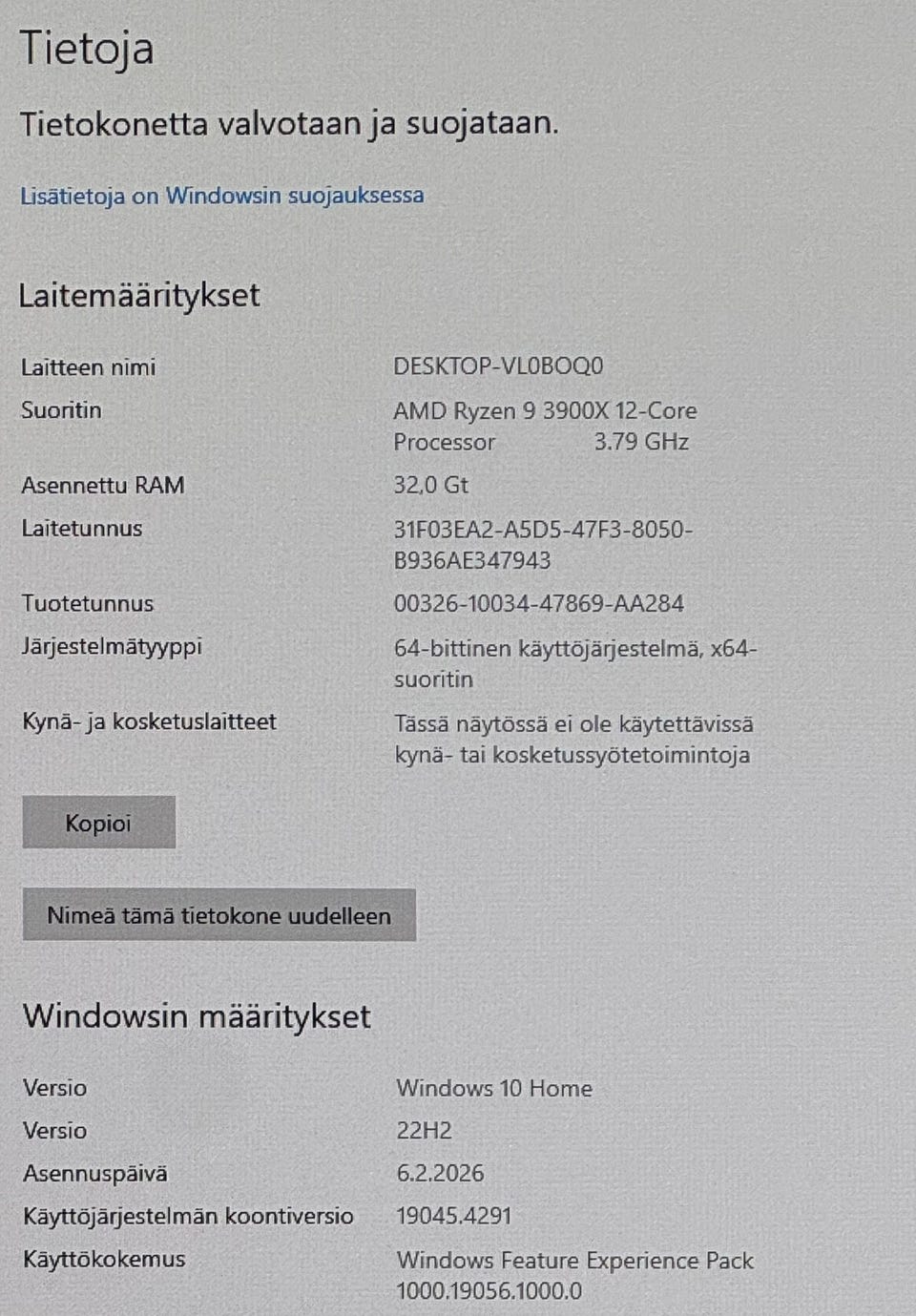 Tietoja

Tietokonetta valvotaan ja suojataan.

Lisätietoja on Windowsin suojauksessa

Laitemääritykset

Laitteen nimi
DESKTOP-VL0BOQ0

Suoritin
AMD Ryzen 9 3900X 12-Core Processor 3.79 GHz

Asennettu RAM
32,0 Gt

Laitetunnus
31F03EA2-A5D5-47F3-8050-B936AE347943

Tuotetunnus
00326-10034-47869-AA284

Järjestelmätyyppi
64-bittinen käyttöjärjestelmä, x64-suoritin

Kynä- ja kosketuslaitteet
Tässä näytössä ei ole käytettävissä kynä- tai kosketussyötetoimintoja

Kopioi

Nimeä tämä tietokone uudelleen

Windowsin määritykset

Versio
Windows 10 Home

Versio
22H2

Asennuspäivä
6.2.2026

Käyttöjärjestelmän koontiversio
19045.4291

Käyttökokemus
Windows Feature Experience Pack 1000.19056.1000.0